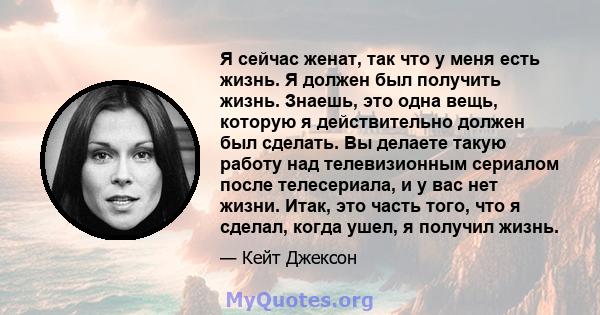 Я сейчас женат, так что у меня есть жизнь. Я должен был получить жизнь. Знаешь, это одна вещь, которую я действительно должен был сделать. Вы делаете такую работу над телевизионным сериалом после телесериала, и у вас нет жизни. Итак, это часть того, что я сделал, когда ушел, я получил жизнь.

— Кейт Джексон

MyQuotes.org